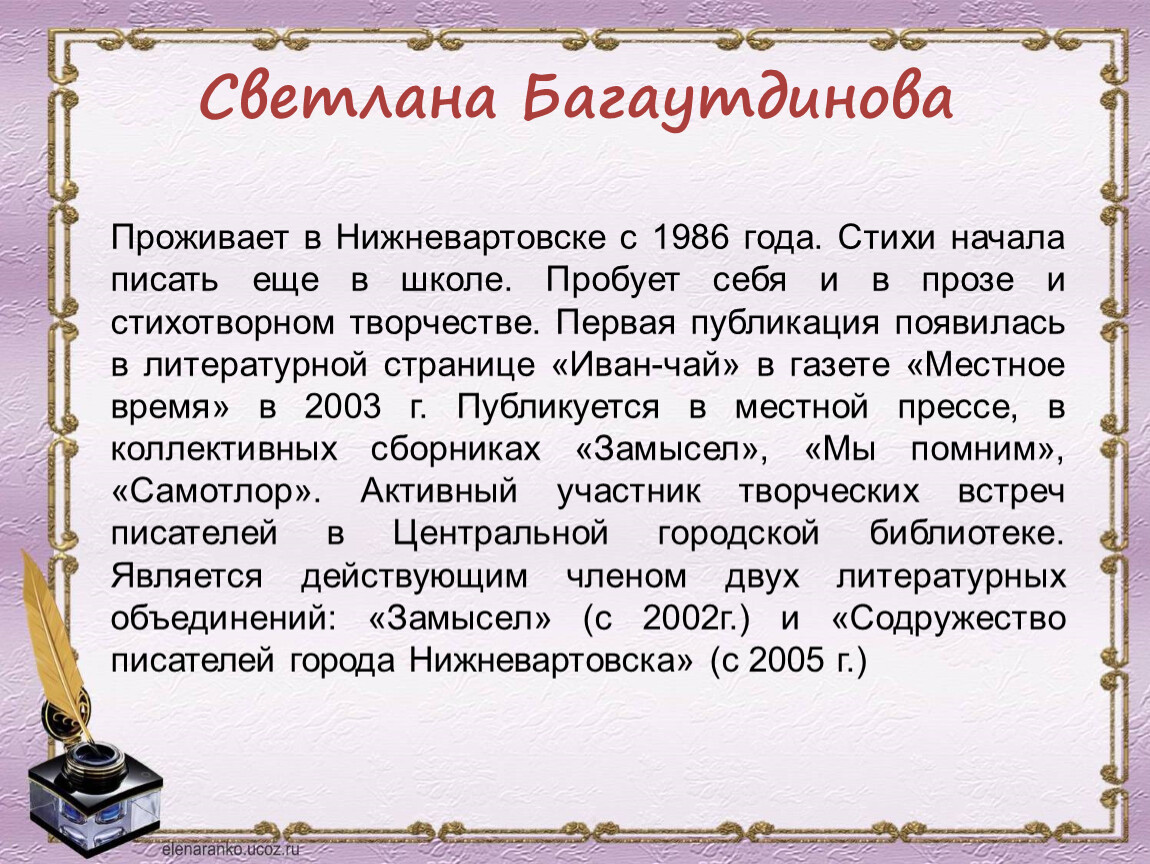 Светлана Багаутдинова

Проживает в Нижневартовске с 1986 года. Стихи начала писать еще в школе. Пробует себя и в прозе и стихотворном творчестве. Первая публикация появилась в литературной странице «Иван-чай» в газете «Местное время» в 2003 г. Публикуется в местной прессе, в коллективных сборниках «Замысел», «Мы помним», «Самотлор». Активный участник творческих встреч писателей в Центральной городской библиотеке. Является действующим членом двух литературных объединений: «Замысел» (с 2002г.) и «Содружество писателей города Нижневартовска» (с 2005 г.)

elenaranko.ucoz.ru